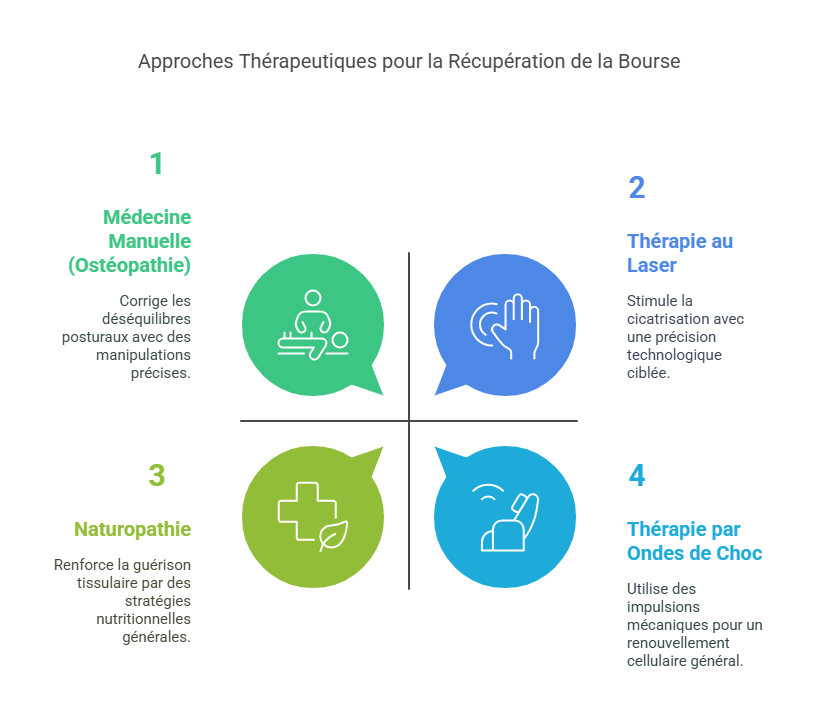 Approches Thérapeutiques pour la Récupération de la Bourse

1

Médecine Manuelle (Ostéopathie)

Corrige les déséquilibres posturaux avec des manipulations précises.

2

Thérapie au Laser

Stimule la cicatrisation avec une précision technologique ciblée.

3

Naturopathie

Renforce la guérison tissulaire par des stratégies nutritionnelles générales.

4

Thérapie par Ondes de Choc

Utilise des impulsions mécaniques pour un renouvellement cellulaire général.